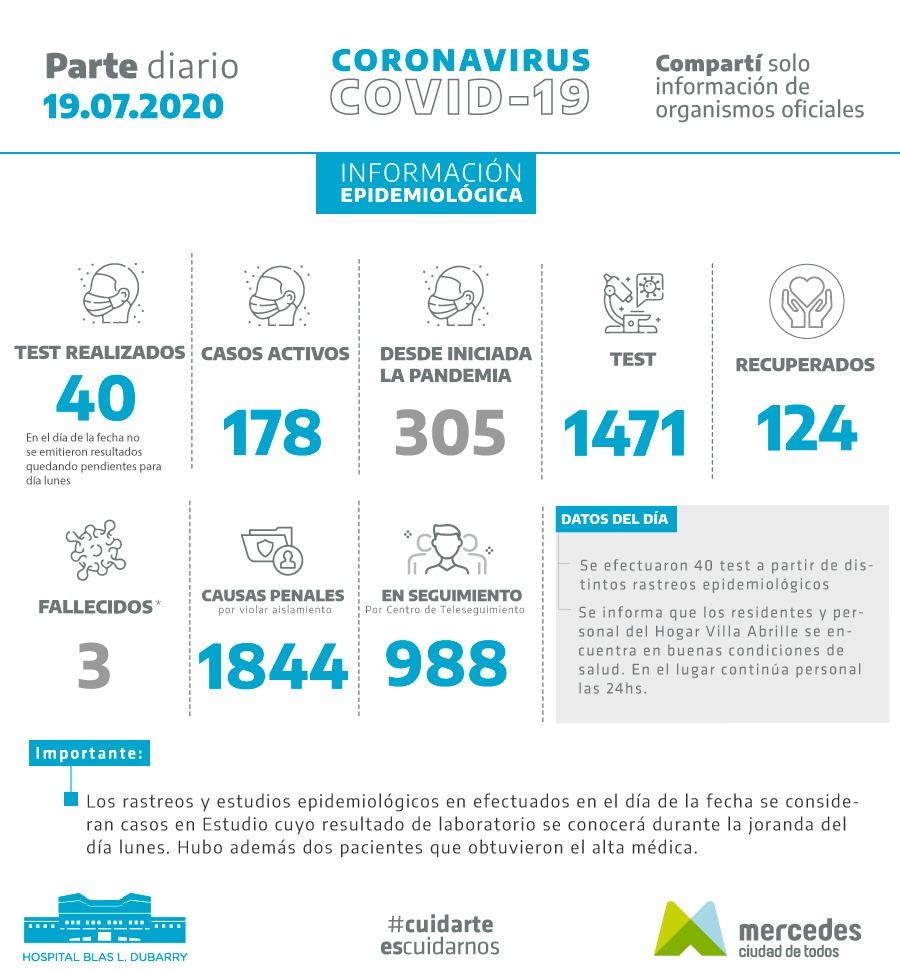 Parte diario
19.07.2020

CORONAVIRUS
COVID-19

Compartí solo información de organismos oficiales

INFORMACIÓN
EPIDEMIOLÓGICA

TEST REALIZADOS
40
En el día de la fecha no se emitieron resultados quedando pendientes para día lunes

CASOS ACTIVOS
178

DESDE INICIADA LA PANDEMIA
305

TEST
1471

RECUPERADOS
124

FALLECIDOS*
3

CAUSAS PENALES
por violar aislamiento
1844

EN SEGUIMIENTO
Por Centro de Teleseguimiento
988

DATOS DEL DÍA

Se efectuaron 40 test a partir de distintos rastreos epidemiológicos

Se informa que los residentes y personal del Hogar Villa Abrille se encuentra en buenas condiciones de salud. En el lugar continúa personal las 24hs.

Importante:

Los rastreos y estudios epidemiológicos en efectuados en el día de la fecha se consideran casos en Estudio cuyo resultado de laboratorio se conocerá durante la joranda del día lunes. Hubo además dos pacientes que obtuvieron el alta médica.

HOSPITAL BLAS L. DUBARRY

#cuidarte
escuidarnos

mercedes
ciudad de todos